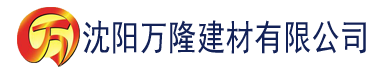 万 沈阳万隆建材有限公司